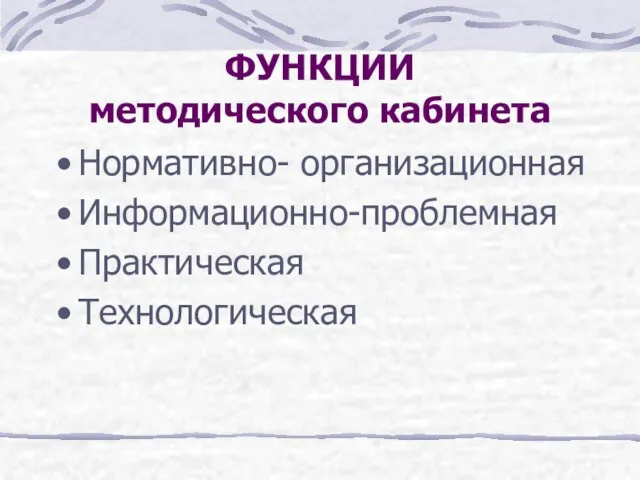 ФУНКЦИИ
методического кабинета

• Нормативно- организационная
• Информационно-проблемная
• Практическая
• Технологическая